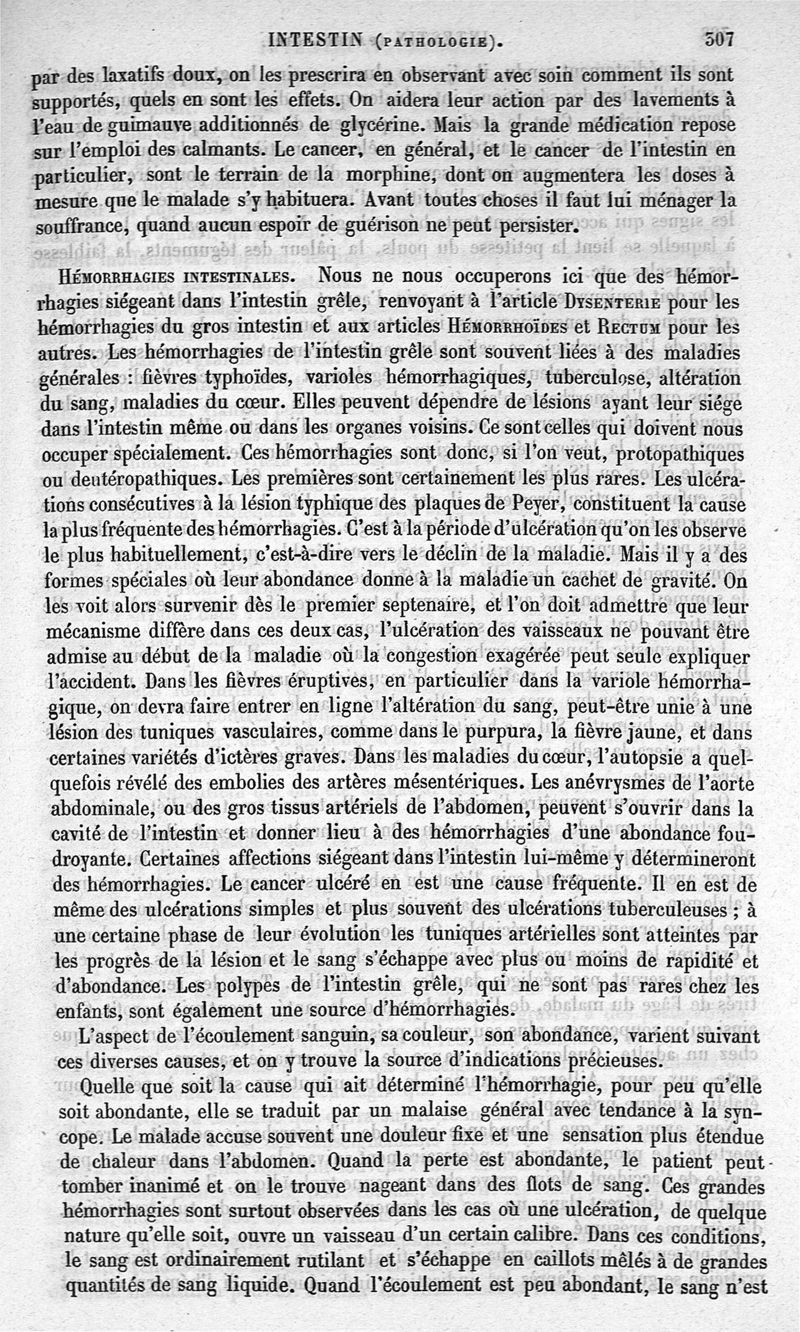 INTESTIN (PATHOLOGIE). 307

par des laxatifs doux, on les prescrira en observant avec soin comment ils sont supportés, quels en sont les effets. On aidera leur action par des lavements à l'eau de guimauve additionnés de glycérine. Mais la grande médication repose sur l'emploi des calmants. Le cancer, en général, et le cancer de l'intestin en particulier, sont le terrain de la morphine, dont on augmentera les doses à mesure que le malade s'y habituera. Avant toutes choses il faut lui ménager la souffrance, quand aucun espoir de guérison ne peut persister.

HÉMORRHAGIES INTESTINALES. Nous ne nous occuperons ici que des hémorrhagies siégeant dans l'intestin grêle, renvoyant à l'article DYSENTERIE pour les hémorrhagies du gros intestin et aux articles HÉMORRHOÏDES et RECTUM pour les autres. Les hémorrhagies de l'intestin grêle sont souvent liées à des maladies générales : fièvres typhoïdes, varioles hémorrhagiques, tuberculose, altération du sang, maladies du cœur. Elles peuvent dépendre de lésions ayant leur siége dans l'intestin même ou dans les organes voisins. Ce sont celles qui doivent nous occuper spécialement. Ces hémorrhagies sont donc, si l'on veut, protopathiques ou deutéropathiques. Les premières sont certainement les plus rares. Les ulcérations consécutives à la lésion typhique des plaques de Peyer, constituent la cause la plus fréquente des hémorrhagies. C'est à la période d'ulcération qu'on les observe le plus habituellement, c'est-à-dire vers le déclin de la maladie. Mais il y a des formes spéciales où leur abondance donne à la maladie un cachet de gravité. On les voit alors survenir dès le premier septenaire, et l'on doit admettre que leur mécanisme diffère dans ces deux cas, l'ulcération des vaisseaux ne pouvant être admise au début de la maladie où la congestion exagérée peut seule expliquer l'accident. Dans les fièvres éruptives, en particulier dans la variole hémorrhagique, on devra faire entrer en ligne l'altération du sang, peut-être unie à une lésion des tuniques vasculaires, comme dans le purpura, la fièvre jaune, et dans certaines variétés d'ictères graves. Dans les maladies du cœur, l'autopsie a quelquefois révélé des embolies des artères mésentériques. Les anévrysmes de l'aorte abdominale, ou des gros tissus artériels de l'abdomen, peuvent s'ouvrir dans la cavité de l'intestin et donner lieu à des hémorrhagies d'une abondance foudroyante. Certaines affections siégeant dans l'intestin lui-même y détermineront des hémorrhagies. Le cancer ulcéré en est une cause fréquente. Il en est de même des ulcérations simples et plus souvent des ulcérations tuberculeuses ; à une certaine phase de leur évolution les tuniques artérielles sont atteintes par les progrès de la lésion et le sang s'échappe avec plus ou moins de rapidité et d'abondance. Les polypes de l'intestin grêle, qui ne sont pas rares chez les enfants, sont également une source d'hémorrhagies.

L'aspect de l'écoulement sanguin, sa couleur, son abondance, varient suivant ces diverses causes, et on y trouve la source d'indications précieuses.

Quelle que soit la cause qui ait déterminé l'hémorrhagie, pour peu qu'elle soit abondante, elle se traduit par un malaise général avec tendance à la syncope. Le malade accuse souvent une douleur fixe et une sensation plus étendue de chaleur dans l'abdomen. Quand la perte est abondante, le patient peut tomber inanimé et on le trouve nageant dans des flots de sang. Ces grandes hémorrhagies sont surtout observées dans les cas où une ulcération, de quelque nature qu'elle soit, ouvre un vaisseau d'un certain calibre. Dans ces conditions, le sang est ordinairement rutilant et s'échappe en caillots mêlés à de grandes quantités de sang liquide. Quand l'écoulement est peu abondant, le sang n'est